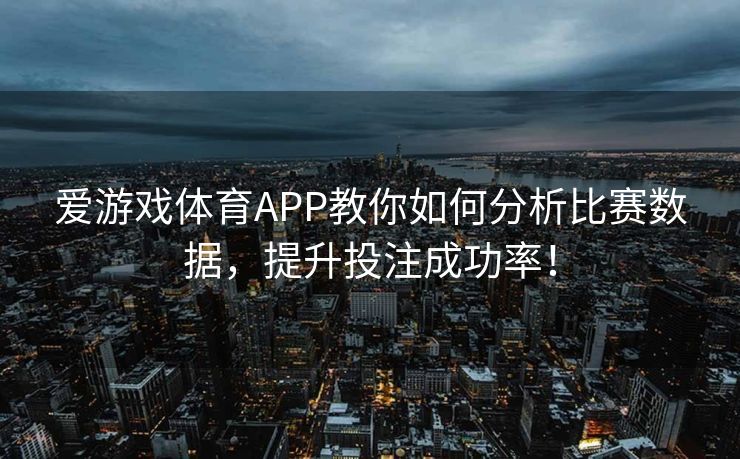 爱游戏体育APP教你如何分析比赛数据，提升投注成功率！